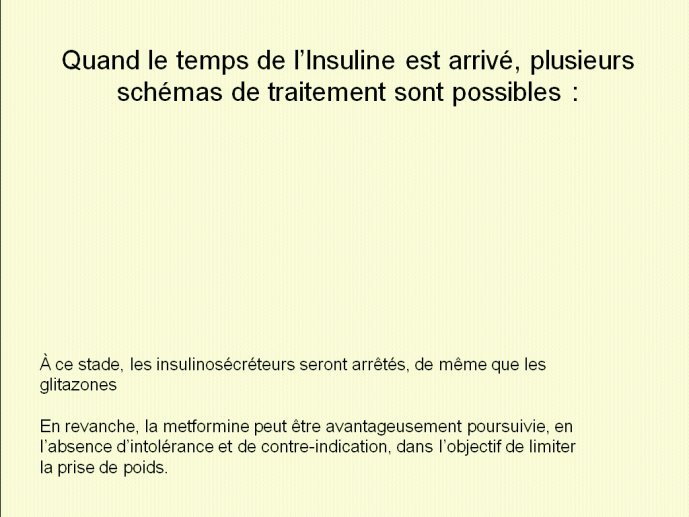 Quand le temps de l'Insuline est arrivé, plusieurs schémas de traitement sont possibles :

À ce stade, les insulinosécréteurs seront arrêtés, de même que les glitazones

En revanche, la metformine peut être avantageusement poursuivie, en l'absence d'intolérance et de contre-indication, dans l'objectif de limiter la prise de poids.